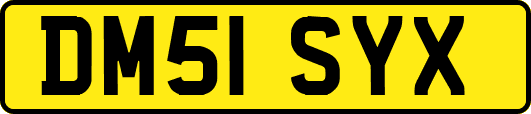 DM51 SYX